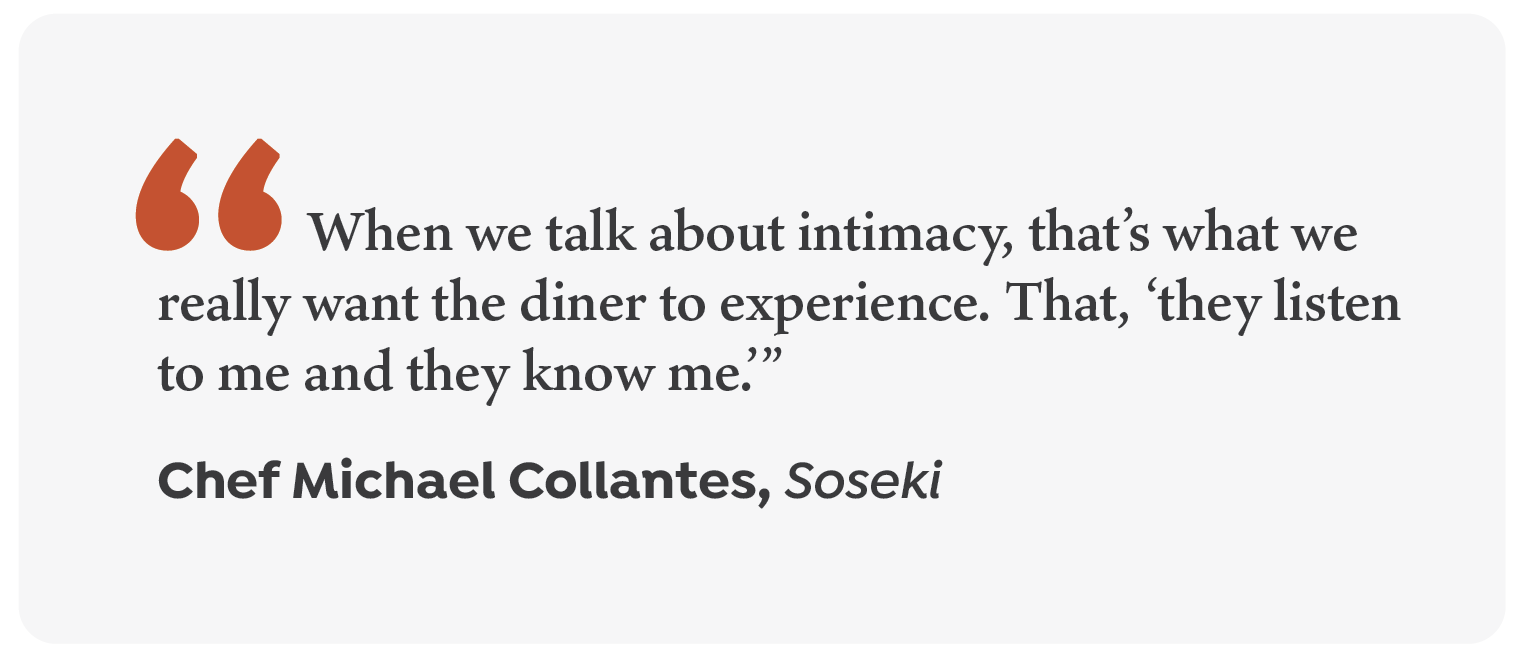 "When we talk about intimacy, that's what we really want the diner to experience. That, 'they listen to me and they know me.'"

Chef Michael Collantes, Soseki